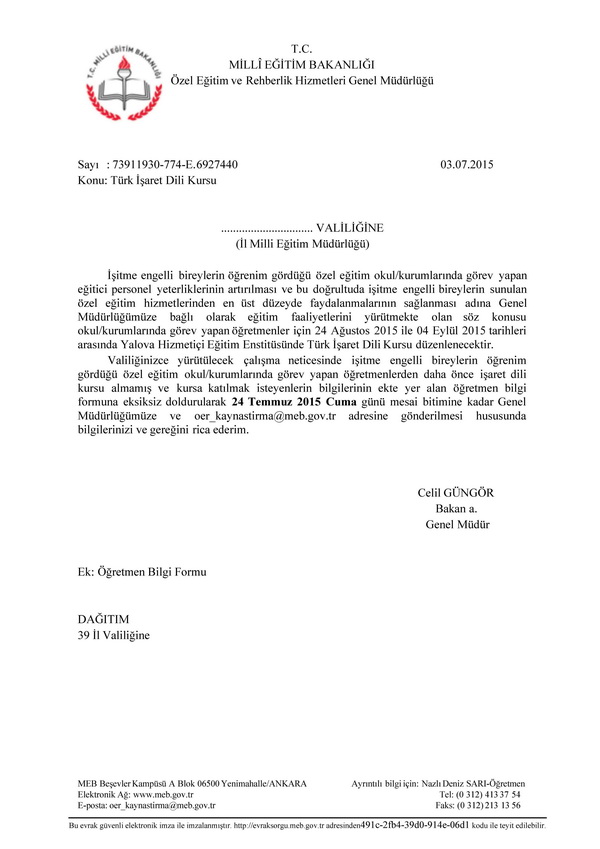 T.C. MİLLÎ EĞİTİM BAKANLIĞI

T.C.
MİLLÎ EĞİTİM BAKANLIĞI
Özel Eğitim ve Rehberlik Hizmetleri Genel Müdürlüğü

Sayı : 73911930-774-E.6927440
03.07.2015
Konu: Türk İşaret Dili Kursu

............................... VALİLİĞİNE
(İl Milli Eğitim Müdürlüğü)

İşitme engelli bireylerin öğrenim gördüğü özel eğitim okul/kurumlarında görev yapan eğitici personel yeterliklerinin artırılması ve bu doğrultuda işitme engelli bireylerin sunulan özel eğitim hizmetlerinden en üst düzeyde faydalanmalarının sağlanması adına Genel Müdürlüğümüze bağlı olarak eğitim faaliyetlerini yürütmekte olan söz konusu okul/kurumlarında görev yapan öğretmenler için 24 Ağustos 2015 ile 04 Eylül 2015 tarihleri arasında Yalova Hizmetiçi Eğitim Enstitüsünde Türk İşaret Dili Kursu düzenlenecektir.

Valiliğinizce yürütülecek çalışma neticesinde işitme engelli bireylerin öğrenim gördüğü özel eğitim okul/kurumlarında görev yapan öğretmenlerden daha önce işaret dili kursu almamış ve kursa katılmak isteyenlerin bilgilerinin ekte yer alan öğretmen bilgi formuna eksiksiz doldurularak 24 Temmuz 2015 Cuma günü mesai bitimine kadar Genel Müdürlüğümüze ve oer_kaynastirma@meb.gov.tr adresine gönderilmesi hususunda bilgilerinizi ve gereğini rica ederim.

Celil GÜNGÖR
Bakan a.
Genel Müdür

Ek: Öğretmen Bilgi Formu

DAĞITIM
39 İl Valiliğine

MEB Beşevler Kampüsü A Blok 06500 Yenimahalle/ANKARA
Elektronik Ağ: www.meb.gov.tr
E-posta: oer_kaynastirma@meb.gov.tr
Ayrıntılı bilgi için: Nazlı Deniz SARI-Öğretmen
Tel: (0 312) 413 37 54
Faks: (0 312) 213 13 56

Bu evrak güvenli elektronik imza ile imzalanmıştır. http://evraksorgu.meb.gov.tr adresinden491c-2fb4-39d0-914e-06d1 kodu ile teyit edilebilir.